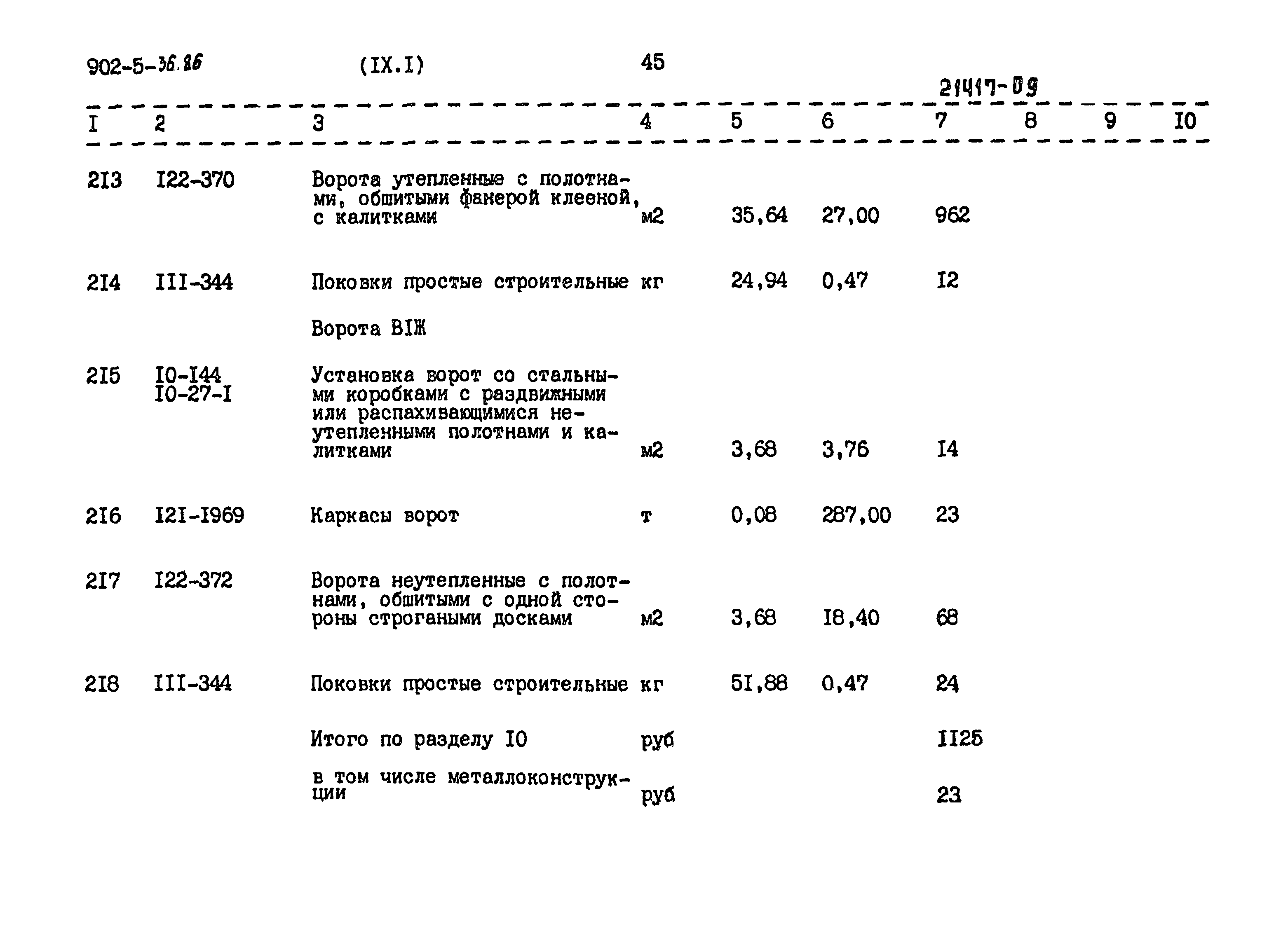 902-5-36.86 (IX.I) 45

21417-09

| I | 2 | 3 | 4 | 5 | 6 | 7 | 8 | 9 | I0 |
|---|---|---|---|---|---|---|---|---|---|
| 2I3 | I22-370 | Ворота утепленные с полотнами, обшитыми фанерой клееной, с калитками | м2 | 35,64 | 27,00 | 962 | | | |
| 2I4 | III-344 | Поковки простые строительные | кг | 24,94 | 0,47 | I2 | | | |
| | | Ворота ВIЖ | | | | | | | |
| 2I5 | I0-I44 I0-27-I | Установка ворот со стальными коробками с раздвижными или распахивающимися неутепленными полотнами и калитками | м2 | 3,68 | 3,76 | I4 | | | |
| 2I6 | I2I-I969 | Каркасы ворот | т | 0,08 | 287,00 | 23 | | | |
| 2I7 | I22-372 | Ворота неутепленные с полотнами, обшитыми с одной стороны строгаными досками | м2 | 3,68 | I8,40 | 68 | | | |
| 2I8 | III-344 | Поковки простые строительные | кг | 5I,88 | 0,47 | 24 | | | |
| | | Итого по разделу I0 | руб | | | II25 | | | |
| | | в том числе металлоконструкции | руб | | | 23 | | | |